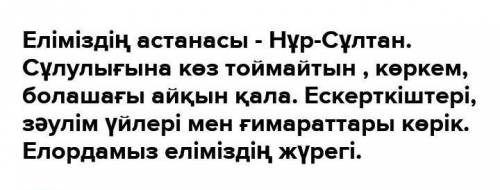 Еліміздің астанасы - Нұр-Сұлтан. Сұлулығына көз тоймайтын , көркем, болашағы айқын қала. Ескерткіштері, зәулім үйлері мен ғимараттары көрік. Елордамыз еліміздің жүрегі.